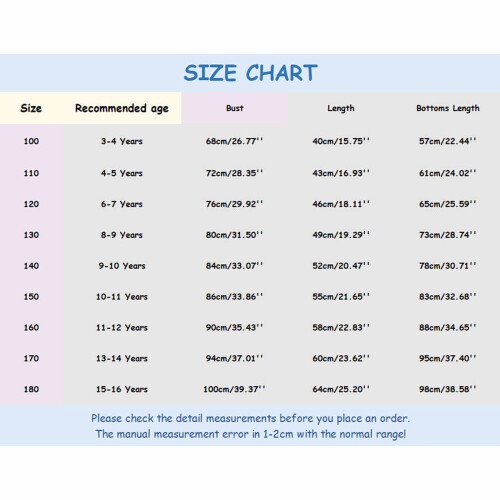 SIZE CHART

| Size | Recommended age | Bust | Length | Bottoms Length |
|---|---|---|---|---|
| 100 | 3-4 Years | 68cm/26.77'' | 40cm/15.75'' | 57cm/22.44'' |
| 110 | 4-5 Years | 72cm/28.35'' | 43cm/16.93'' | 61cm/24.02'' |
| 120 | 6-7 Years | 76cm/29.92'' | 46cm/18.11'' | 65cm/25.59'' |
| 130 | 8-9 Years | 80cm/31.50'' | 49cm/19.29'' | 73cm/28.74'' |
| 140 | 9-10 Years | 84cm/33.07'' | 52cm/20.47'' | 78cm/30.71'' |
| 150 | 10-11 Years | 86cm/33.86'' | 55cm/21.65'' | 83cm/32.68'' |
| 160 | 11-12 Years | 90cm/35.43'' | 58cm/22.83'' | 88cm/34.65'' |
| 170 | 13-14 Years | 94cm/37.01'' | 60cm/23.62'' | 95cm/37.40'' |
| 180 | 15-16 Years | 100cm/39.37'' | 64cm/25.20'' | 98cm/38.58'' |

Please check the detail measurements before you place an order.
The manual measurement error in 1-2cm with the normal range!